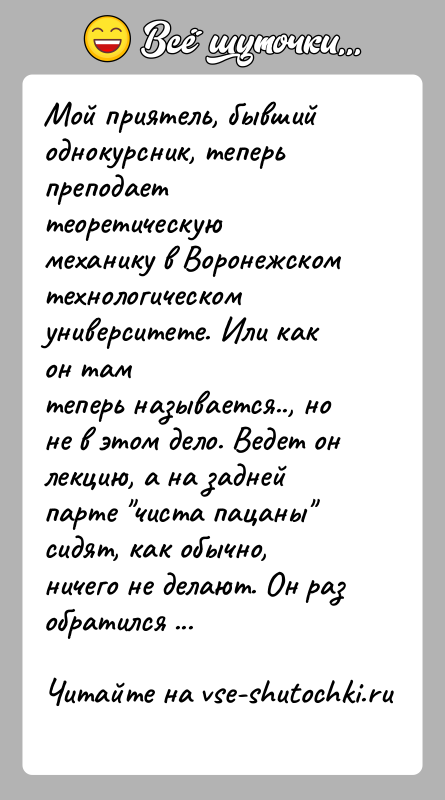 Всё шуточки...

Мой приятель, бывший однокурсник, теперь преподает теоретическую механику в Воронежском технологическом университете. Или как он там теперь называется.., но не в этом дело. Ведет он лекцию, а на задней парте "чиста пацаны" сидят, как обычно, ничего не делают. Он раз обратился ...

Читайте на vse-shutochki.ru